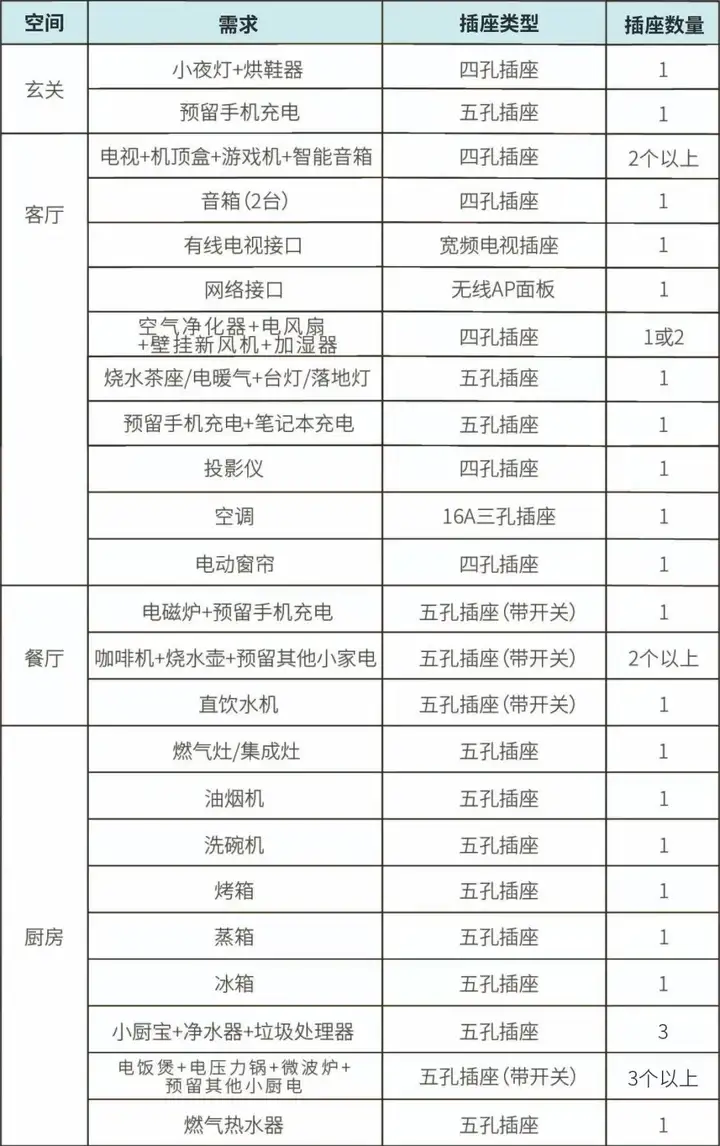 | 空间 | 需求 | 插座类型 | 插座数量 |
|---|---|---|---|
| 玄关 | 小夜灯+烘鞋器 | 四孔插座 | 1 |
| | 预留手机充电 | 五孔插座 | 1 |
| 客厅 | 电视+机顶盒+游戏机+智能音箱 | 四孔插座 | 2个以上 |
| | 音箱(2台) | 四孔插座 | 1 |
| | 有线电视接口 | 宽频电视插座 | 1 |
| | 网络接口 | 无线AP面板 | 1 |
| | 空气净化器+电风扇+壁挂新风机+加湿器 | 四孔插座 | 1或2 |
| | 烧水茶座/电暖气+台灯/落地灯 | 五孔插座 | 1 |
| | 预留手机充电+笔记本充电 | 五孔插座 | 1 |
| | 投影仪 | 四孔插座 | 1 |
| | 空调 | 16A三孔插座 | 1 |
| | 电动窗帘 | 四孔插座 | 1 |
| 餐厅 | 电磁炉+预留手机充电 | 五孔插座(带开关) | 1 |
| | 咖啡机+烧水壶+预留其他小家电 | 五孔插座(带开关) | 2个以上 |
| | 直饮水机 | 五孔插座(带开关) | 1 |
| 厨房 | 燃气灶/集成灶 | 五孔插座 | 1 |
| | 油烟机 | 五孔插座 | 1 |
| | 洗碗机 | 五孔插座 | 1 |
| | 烤箱 | 五孔插座 | 1 |
| | 蒸箱 | 五孔插座 | 1 |
| | 冰箱 | 五孔插座 | 1 |
| | 小厨宝+净水器+垃圾处理器 | 五孔插座 | 3 |
| | 电饭煲+电压力锅+微波炉+预留其他小厨电 | 五孔插座(带开关) | 3个以上 |
| | 燃气热水器 | 五孔插座 | 1 |